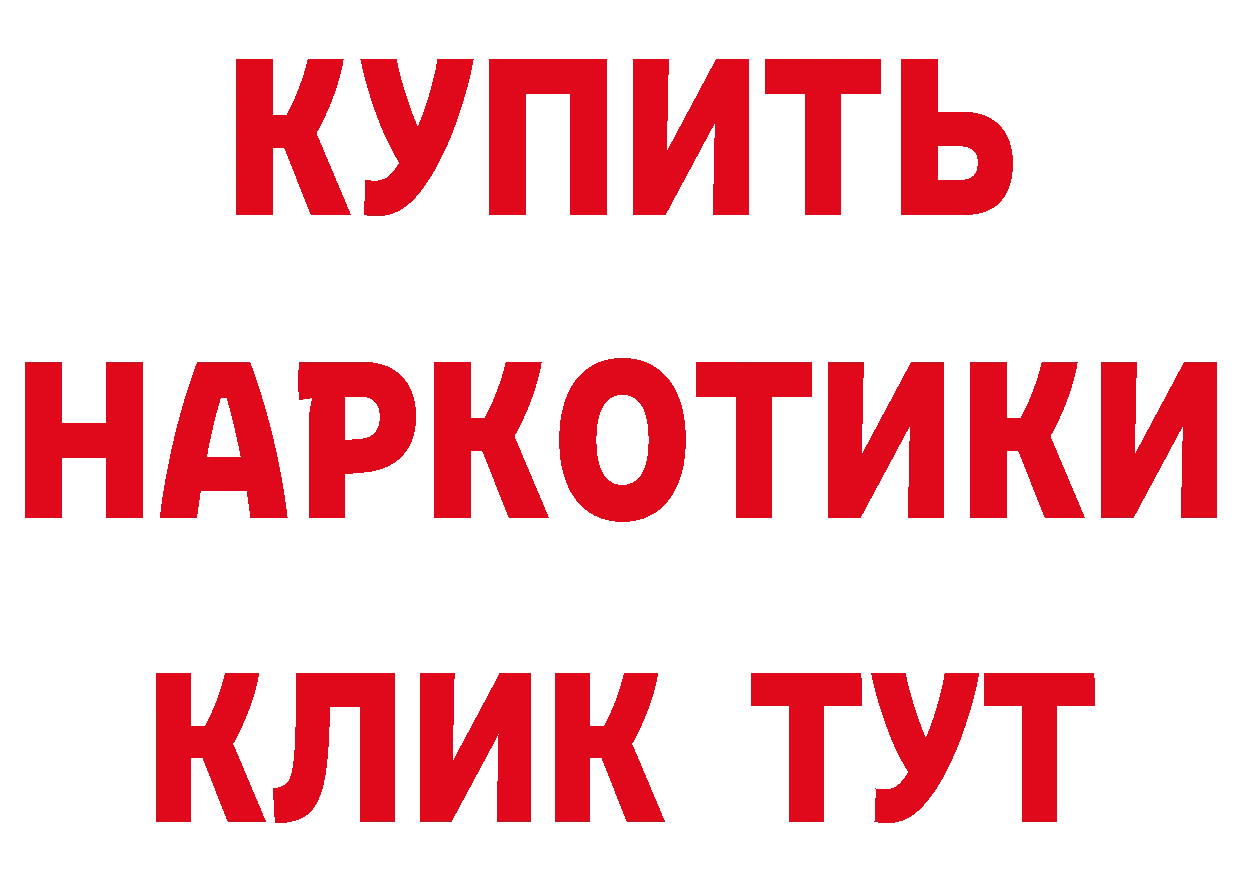 КУПИТЬ НАРКОТИКИ КЛИК ТУТ